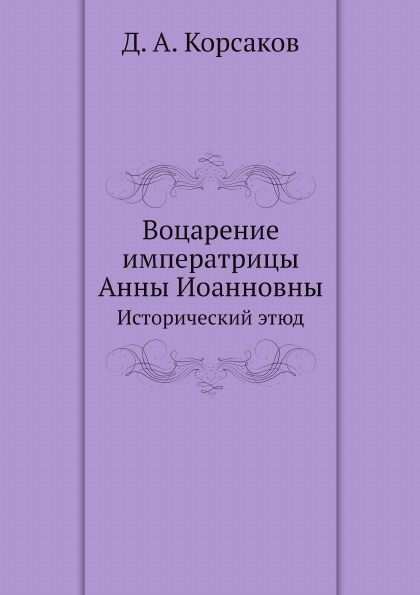 Д. А. Корсаков

Воцарение императрицы Анны Иоанновны

Исторический этюд